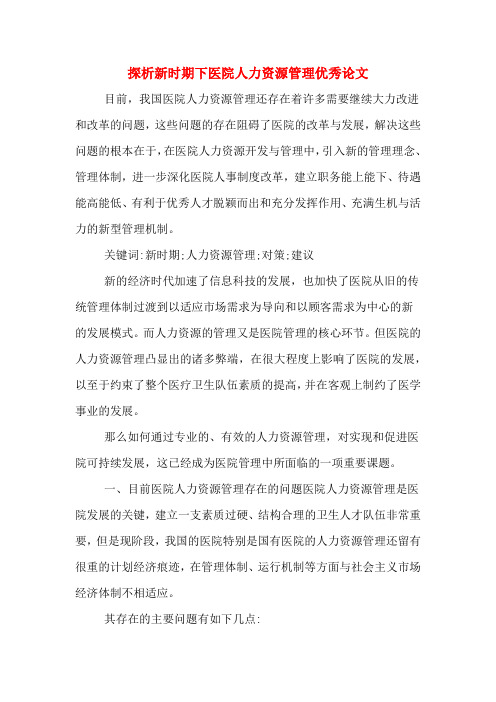 探析新时期下医院人力资源管理优秀论文

目前，我国医院人力资源管理还存在着许多需要继续大力改进和改革的问题，这些问题的存在阻碍了医院的改革与发展，解决这些问题的根本在于，在医院人力资源开发与管理中，引入新的管理理念、管理体制，进一步深化医院人事制度改革，建立职务能上能下、待遇能高能低、有利于优秀人才脱颖而出和充分发挥作用、充满生机与活力的新型管理机制。

关键词:新时期;人力资源管理;对策;建议

新的经济时代加速了信息科技的发展，也加快了医院从旧的传统管理体制过渡到以适应市场需求为导向和以顾客需求为中心的新的发展模式。而人力资源的管理又是医院管理的核心环节。但医院的人力资源管理凸显出的诸多弊端，在很大程度上影响了医院的发展，以至于约束了整个医疗卫生队伍素质的提高，并在客观上制约了医学事业的发展。

那么如何通过专业的、有效的人力资源管理，对实现和促进医院可持续发展，这已经成为医院管理中所面临的一项重要课题。

一、目前医院人力资源管理存在的问题医院人力资源管理是医院发展的关键，建立一支素质过硬、结构合理的卫生人才队伍非常重要，但是现阶段，我国的医院特别是国有医院的人力资源管理还留有很重的计划经济痕迹，在管理体制、运行机制等方面与社会主义市场经济体制不相适应。

其存在的主要问题有如下几点: